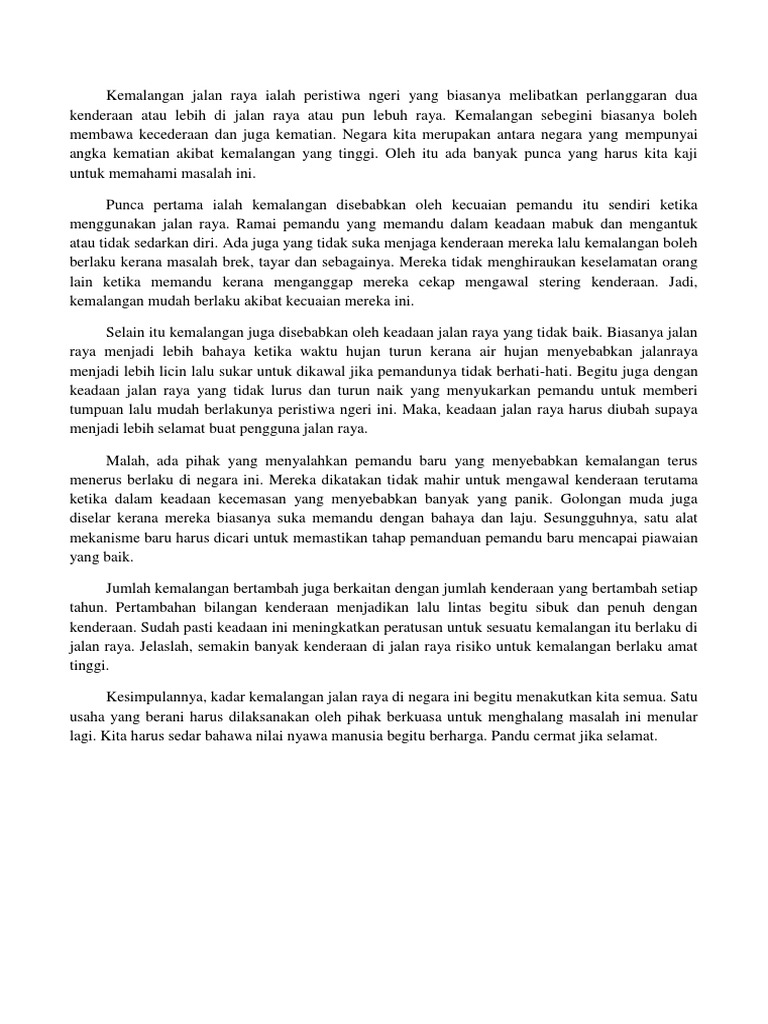 Kemalangan jalan raya ialah peristiwa ngeri yang biasanya melibatkan perlanggaran dua kenderaan atau lebih di jalan raya atau pun lebuh raya. Kemalangan sebegini biasanya boleh membawa kecederaan dan juga kematian. Negara kita merupakan antara negara yang mempunyai angka kematian akibat kemalangan yang tinggi. Oleh itu ada banyak punca yang harus kita kaji untuk memahami masalah ini.

Punca pertama ialah kemalangan disebabkan oleh kecuaian pemandu itu sendiri ketika menggunakan jalan raya. Ramai pemandu yang memandu dalam keadaan mabuk dan mengantuk atau tidak sedarkan diri. Ada juga yang tidak suka menjaga kenderaan mereka lalu kemalangan boleh berlaku kerana masalah brek, tayar dan sebagainya. Mereka tidak menghiraukan keselamatan orang lain ketika memandu kerana menganggap mereka cekap mengawal stering kenderaan. Jadi, kemalangan mudah berlaku akibat kecuaian mereka ini.

Selain itu kemalangan juga disebabkan oleh keadaan jalan raya yang tidak baik. Biasanya jalan raya menjadi lebih bahaya ketika waktu hujan turun kerana air hujan menyebabkan jalanraya menjadi lebih licin lalu sukar untuk dikawal jika pemandunya tidak berhati-hati. Begitu juga dengan keadaan jalan raya yang tidak lurus dan turun naik yang menyukarkan pemandu untuk memberi tumpuan lalu mudah berlakunya peristiwa ngeri ini. Maka, keadaan jalan raya harus diubah supaya menjadi lebih selamat buat pengguna jalan raya.

Malah, ada pihak yang menyalahkan pemandu baru yang menyebabkan kemalangan terus menerus berlaku di negara ini. Mereka dikatakan tidak mahir untuk mengawal kenderaan terutama ketika dalam keadaan kecemasan yang menyebabkan banyak yang panik. Golongan muda juga diselar kerana mereka biasanya suka memandu dengan bahaya dan laju. Sesungguhnya, satu alat mekanisme baru harus dicari untuk memastikan tahap pemanduan pemandu baru mencapai piawaian yang baik.

Jumlah kemalangan bertambah juga berkaitan dengan jumlah kenderaan yang bertambah setiap tahun. Pertambahan bilangan kenderaan menjadikan lalu lintas begitu sibuk dan penuh dengan kenderaan. Sudah pasti keadaan ini meningkatkan peratusan untuk sesuatu kemalangan itu berlaku di jalan raya. Jelaslah, semakin banyak kenderaan di jalan raya risiko untuk kemalangan berlaku amat tinggi.

Kesimpulannya, kadar kemalangan jalan raya di negara ini begitu menakutkan kita semua. Satu usaha yang berani harus dilaksanakan oleh pihak berkuasa untuk menghalang masalah ini menular lagi. Kita harus sedar bahawa nilai nyawa manusia begitu berharga. Pandu cermat jika selamat.